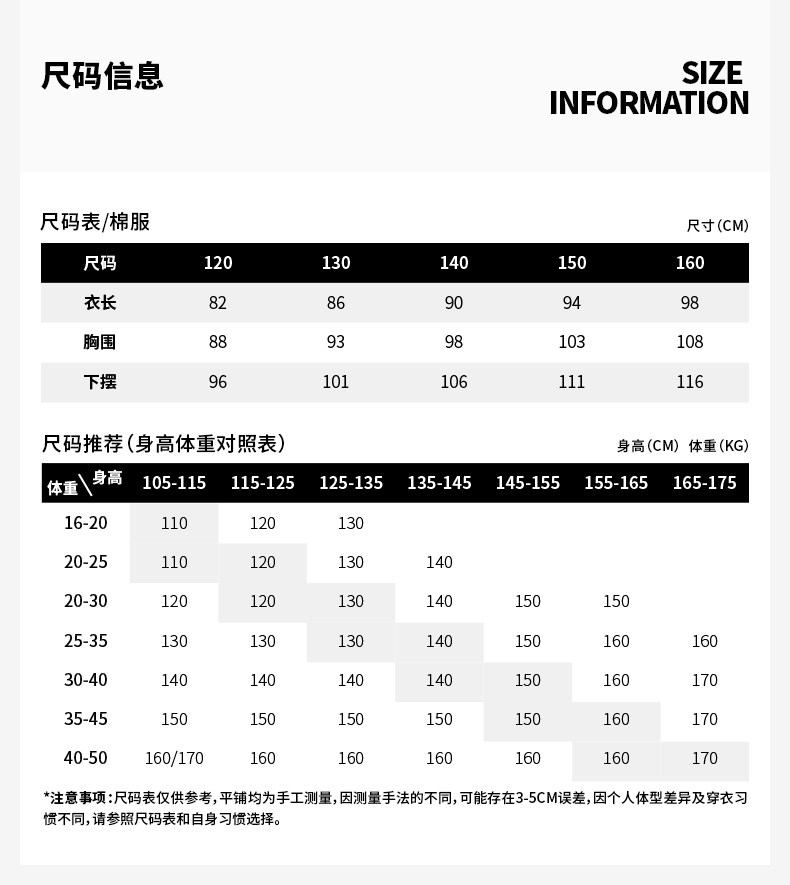 尺码信息

SIZE INFORMATION

尺码表/棉服

尺寸(CM)

| 尺码 | 120 | 130 | 140 | 150 | 160 |
|---|---|---|---|---|---|
| 衣长 | 82 | 86 | 90 | 94 | 98 |
| 胸围 | 88 | 93 | 98 | 103 | 108 |
| 下摆 | 96 | 101 | 106 | 111 | 116 |

尺码推荐(身高体重对照表)

身高(CM) 体重(KG)

| 体重＼身高 | 105-115 | 115-125 | 125-135 | 135-145 | 145-155 | 155-165 | 165-175 |
|---|---|---|---|---|---|---|---|
| 16-20 | 110 | 120 | 130 | | | | |
| 20-25 | 110 | 120 | 130 | 140 | | | |
| 20-30 | 120 | 120 | 130 | 140 | 150 | 150 | |
| 25-35 | 130 | 130 | 130 | 140 | 150 | 160 | 160 |
| 30-40 | 140 | 140 | 140 | 140 | 150 | 160 | 170 |
| 35-45 | 150 | 150 | 150 | 150 | 150 | 160 | 170 |
| 40-50 | 160/170 | 160 | 160 | 160 | 160 | 160 | 170 |

*注意事项:尺码表仅供参考,平铺均为手工测量,因测量手法的不同,可能存在3-5CM误差,因个人体型差异及穿衣习惯不同,请参照尺码表和自身习惯选择。